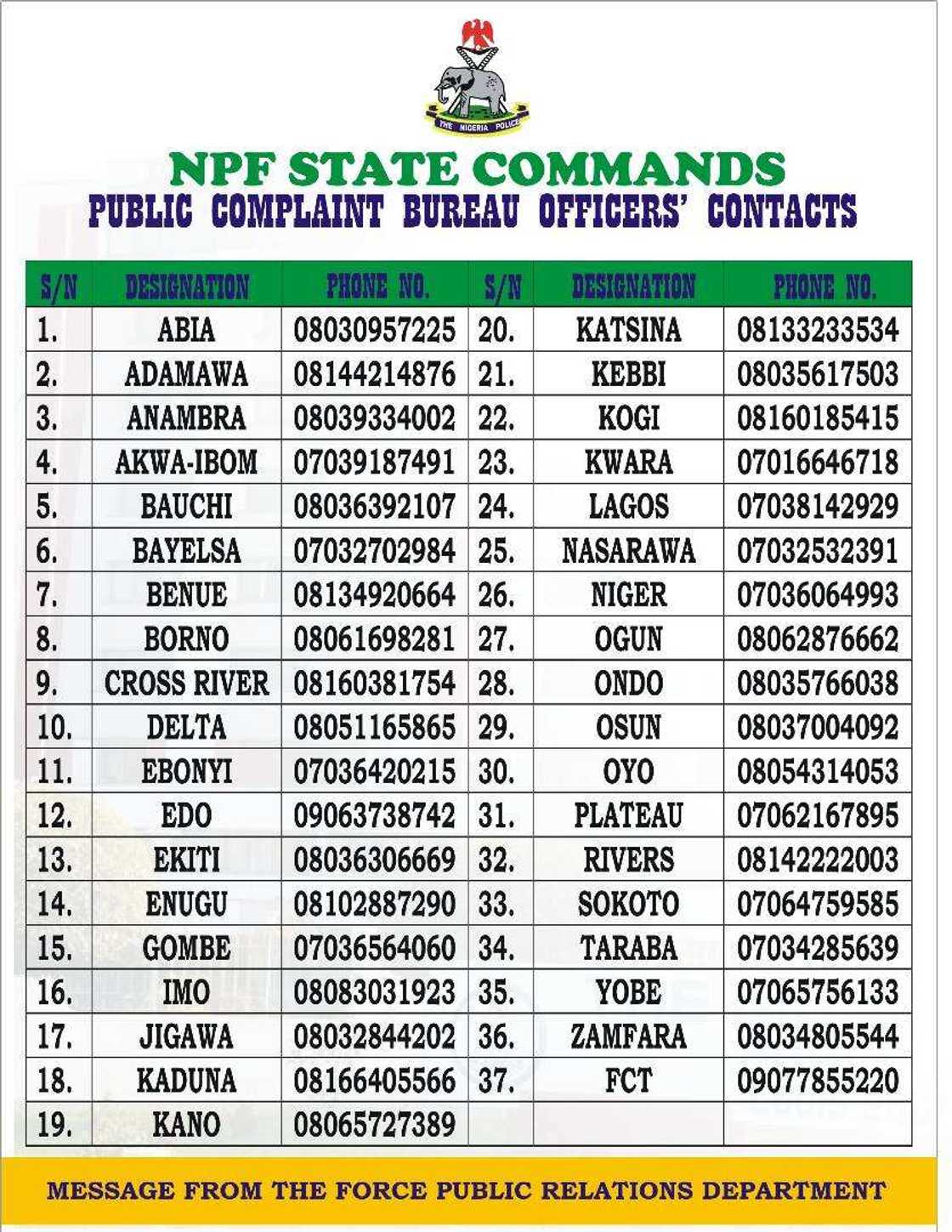 THE NIGERIA POLICE

NPF STATE COMMANDS
PUBLIC COMPLAINT BUREAU OFFICERS' CONTACTS

| S/N | DESIGNATION | PHONE NO. | S/N | DESIGNATION | PHONE NO. |
|---|---|---|---|---|---|
| 1. | ABIA | 08030957225 | 20. | KATSINA | 08133233534 |
| 2. | ADAMAWA | 08144214876 | 21. | KEBBI | 08035617503 |
| 3. | ANAMBRA | 08039334002 | 22. | KOGI | 08160185415 |
| 4. | AKWA-IBOM | 07039187491 | 23. | KWARA | 07016646718 |
| 5. | BAUCHI | 08036392107 | 24. | LAGOS | 07038142929 |
| 6. | BAYELSA | 07032702984 | 25. | NASARAWA | 07032532391 |
| 7. | BENUE | 08134920664 | 26. | NIGER | 07036064993 |
| 8. | BORNO | 08061698281 | 27. | OGUN | 08062876662 |
| 9. | CROSS RIVER | 08160381754 | 28. | ONDO | 08035766038 |
| 10. | DELTA | 08051165865 | 29. | OSUN | 08037004092 |
| 11. | EBONYI | 07036420215 | 30. | OYO | 08054314053 |
| 12. | EDO | 09063738742 | 31. | PLATEAU | 07062167895 |
| 13. | EKITI | 08036306669 | 32. | RIVERS | 08142222003 |
| 14. | ENUGU | 08102887290 | 33. | SOKOTO | 07064759585 |
| 15. | GOMBE | 07036564060 | 34. | TARABA | 07034285639 |
| 16. | IMO | 08083031923 | 35. | YOBE | 07065756133 |
| 17. | JIGAWA | 08032844202 | 36. | ZAMFARA | 08034805544 |
| 18. | KADUNA | 08166405566 | 37. | FCT | 09077855220 |
| 19. | KANO | 08065727389 | | | |

MESSAGE FROM THE FORCE PUBLIC RELATIONS DEPARTMENT